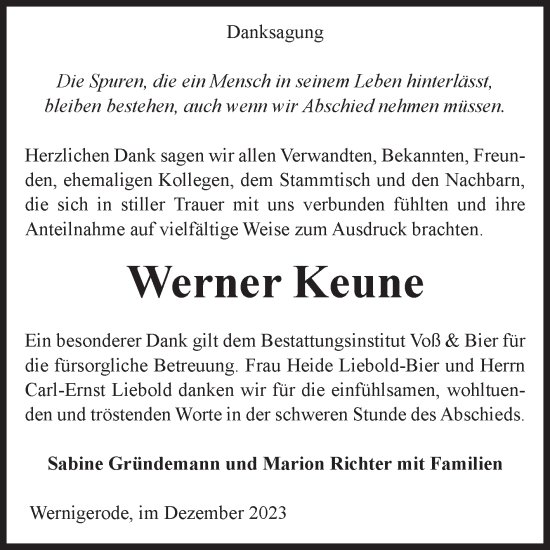 Danksagung

Die Spuren, die ein Mensch in seinem Leben hinterlässt, bleiben bestehen, auch wenn wir Abschied nehmen müssen.

Herzlichen Dank sagen wir allen Verwandten, Bekannten, Freunden, ehemaligen Kollegen, dem Stammtisch und den Nachbarn, die sich in stiller Trauer mit uns verbunden fühlten und ihre Anteilnahme auf vielfältige Weise zum Ausdruck brachten.

Werner Keune

Ein besonderer Dank gilt dem Bestattungsinstitut Voß & Bier für die fürsorgliche Betreuung. Frau Heide Liebold-Bier und Herrn Carl-Ernst Liebold danken wir für die einfühlsamen, wohltuenden und tröstenden Worte in der schweren Stunde des Abschieds.

Sabine Gründemann und Marion Richter mit Familien

Wernigerode, im Dezember 2023